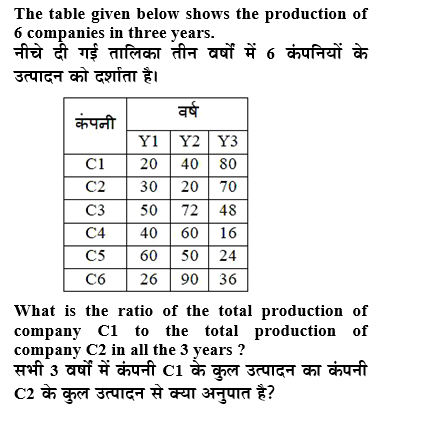 The table given below shows the production of 6 companies in three years.
नीचे दी गई तालिका तीन वर्षों में 6 कंपनियों के उत्पादन को दर्शाता है।

| कंपनी | वर्ष | | |
|---|---|---|---|
| | Y1 | Y2 | Y3 |
| C1 | 20 | 40 | 80 |
| C2 | 30 | 20 | 70 |
| C3 | 50 | 72 | 48 |
| C4 | 40 | 60 | 16 |
| C5 | 60 | 50 | 24 |
| C6 | 26 | 90 | 36 |

What is the ratio of the total production of company C1 to the total production of company C2 in all the 3 years ?
सभी 3 वर्षों में कंपनी C1 के कुल उत्पादन का कंपनी C2 के कुल उत्पादन से क्या अनुपात है?